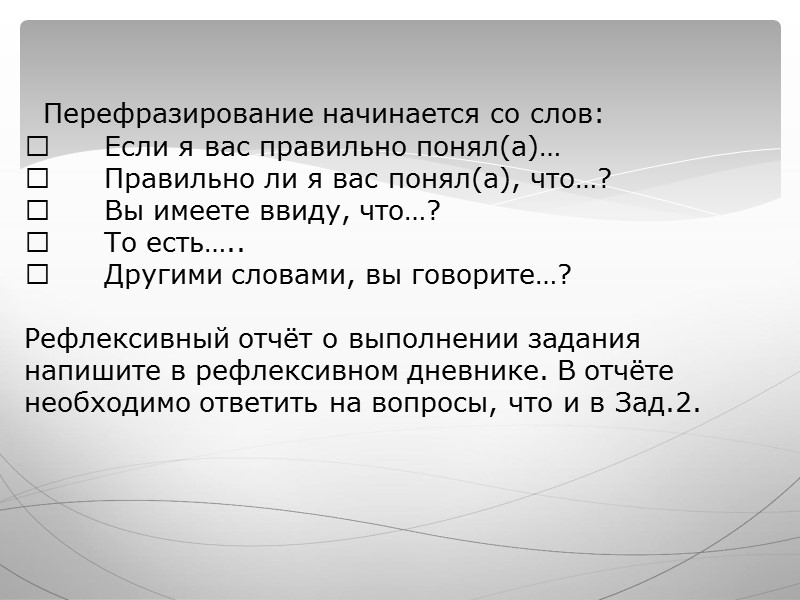 Перефразирование начинается со слов:
☐ Если я вас правильно понял(а)…
☐ Правильно ли я вас понял(а), что…?
☐ Вы имеете ввиду, что…?
☐ То есть…..
☐ Другими словами, вы говорите…?

Рефлексивный отчёт о выполнении задания напишите в рефлексивном дневнике. В отчёте необходимо ответить на вопросы, что и в Зад.2.